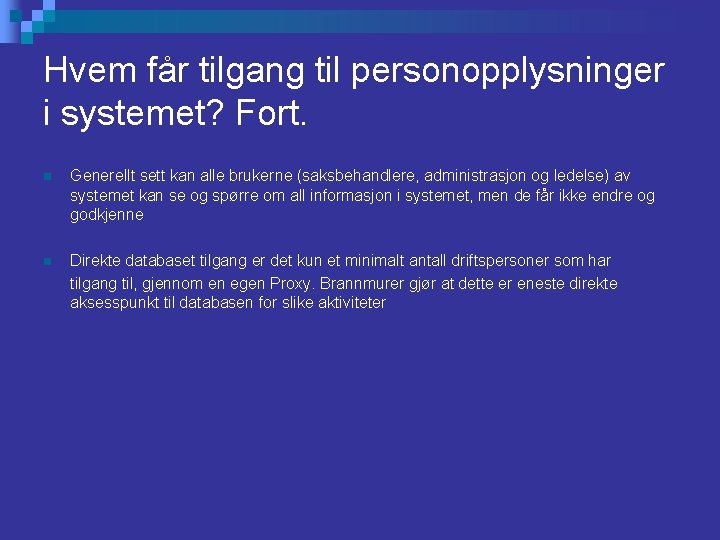 Hvem får tilgang til personopplysninger i systemet? Fort.

• Generellt sett kan alle brukerne (saksbehandlere, administrasjon og ledelse) av systemet kan se og spørre om all informasjon i systemet, men de får ikke endre og godkjenne

• Direkte databaset tilgang er det kun et minimalt antall driftspersoner som har tilgang til, gjennom en egen Proxy. Brannmurer gjør at dette er eneste direkte aksesspunkt til databasen for slike aktiviteter